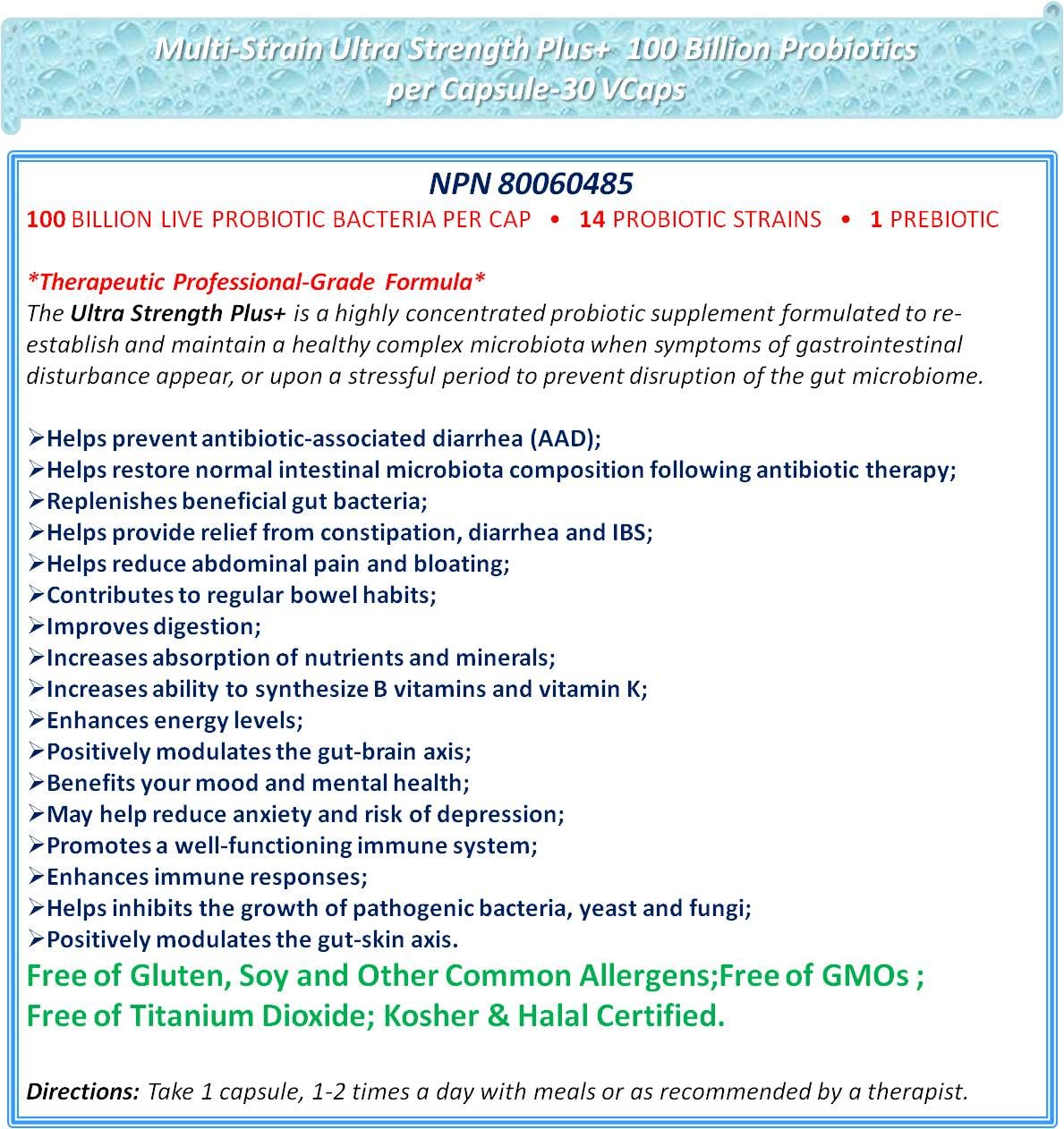 Multi-Strain Ultra Strength Plus+ 100 Billion Probiotics per Capsule-30 VCaps

NPN 80060485

100 BILLION LIVE PROBIOTIC BACTERIA PER CAP • 14 PROBIOTIC STRAINS • 1 PREBIOTIC

*Therapeutic Professional-Grade Formula*
The Ultra Strength Plus+ is a highly concentrated probiotic supplement formulated to re-establish and maintain a healthy complex microbiota when symptoms of gastrointestinal disturbance appear, or upon a stressful period to prevent disruption of the gut microbiome.

➢Helps prevent antibiotic-associated diarrhea (AAD);
➢Helps restore normal intestinal microbiota composition following antibiotic therapy;
➢Replenishes beneficial gut bacteria;
➢Helps provide relief from constipation, diarrhea and IBS;
➢Helps reduce abdominal pain and bloating;
➢Contributes to regular bowel habits;
➢Improves digestion;
➢Increases absorption of nutrients and minerals;
➢Increases ability to synthesize B vitamins and vitamin K;
➢Enhances energy levels;
➢Positively modulates the gut-brain axis;
➢Benefits your mood and mental health;
➢May help reduce anxiety and risk of depression;
➢Promotes a well-functioning immune system;
➢Enhances immune responses;
➢Helps inhibits the growth of pathogenic bacteria, yeast and fungi;
➢Positively modulates the gut-skin axis.
Free of Gluten, Soy and Other Common Allergens;Free of GMOs ;
Free of Titanium Dioxide; Kosher & Halal Certified.

Directions: Take 1 capsule, 1-2 times a day with meals or as recommended by a therapist.